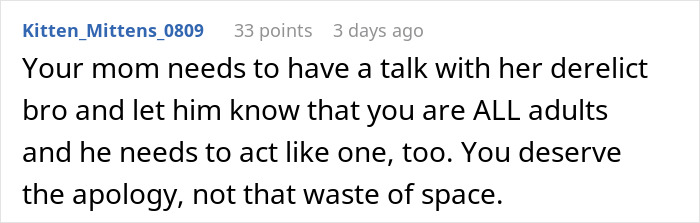 Kitten_Mittens_0809 33 points 3 days ago

Your mom needs to have a talk with her derelict bro and let him know that you are ALL adults and he needs to act like one, too. You deserve the apology, not that waste of space.